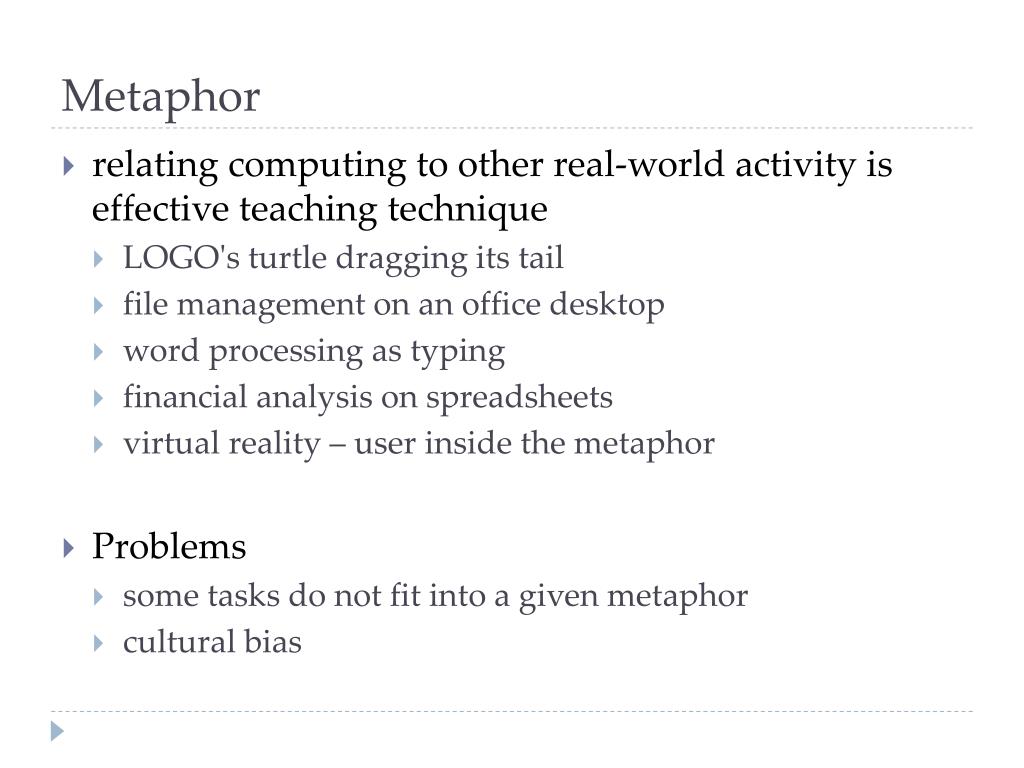 Metaphor

relating computing to other real-world activity is effective teaching technique

LOGO's turtle dragging its tail

file management on an office desktop

word processing as typing

financial analysis on spreadsheets

virtual reality – user inside the metaphor

Problems

some tasks do not fit into a given metaphor

cultural bias